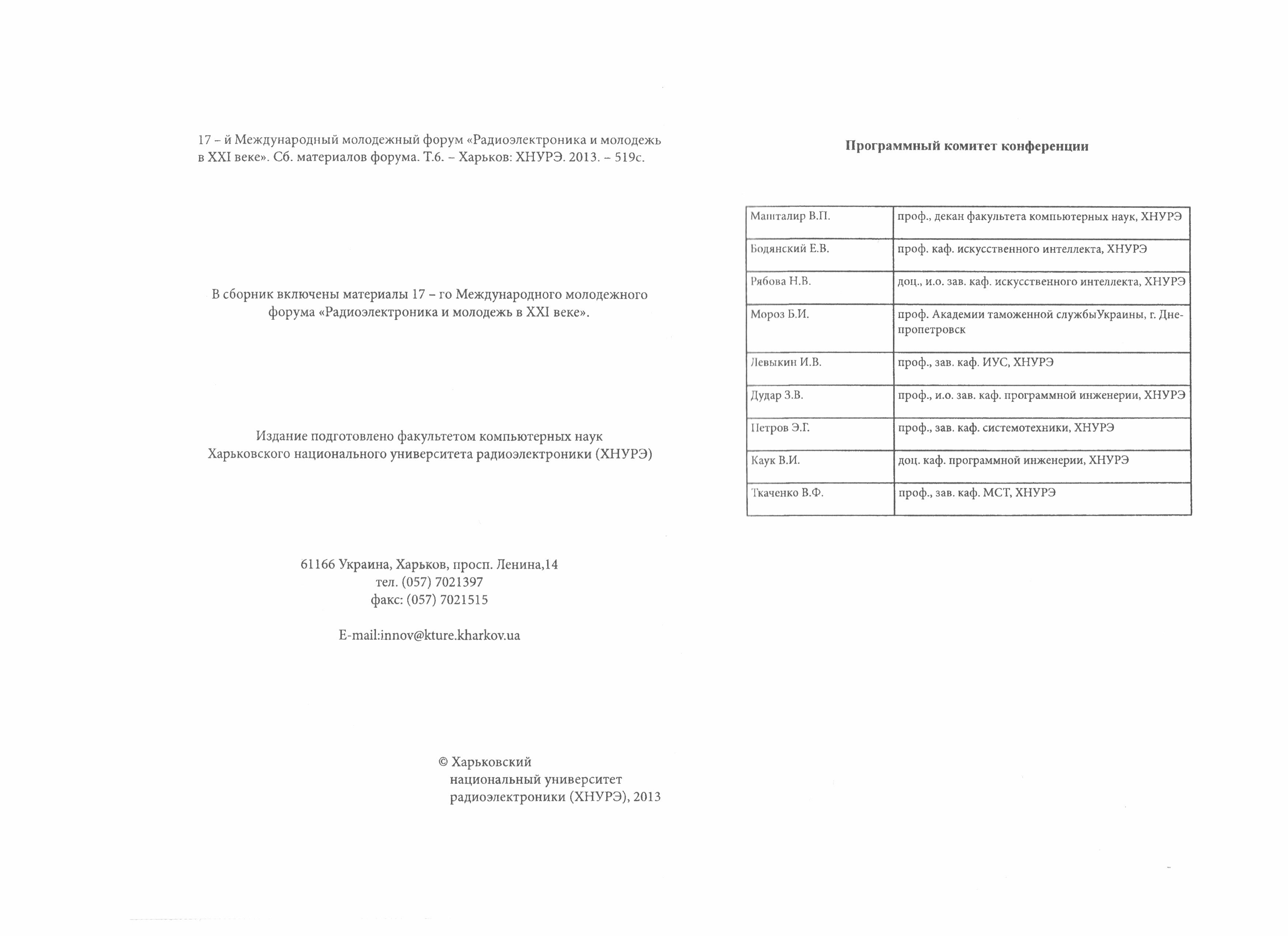 17 – й Международный молодежный форум «Радиоэлектроника и молодежь в XXI веке». Сб. материалов форума. Т.6. – Харьков: ХНУРЭ. 2013. – 519с.

В сборник включены материалы 17 – го Международного молодежного форума «Радиоэлектроника и молодежь в XXI веке».

Издание подготовлено факультетом компьютерных наук Харьковского национального университета радиоэлектроники (ХНУРЭ)

61166 Украина, Харьков, просп. Ленина,14
тел. (057) 7021397
факс: (057) 7021515

E-mail:innov@kture.kharkov.ua

© Харьковский национальный университет радиоэлектроники (ХНУРЭ), 2013

Программный комитет конференции

| Машталир В.П. | проф., декан факультета компьютерных наук, ХНУРЭ |
|---|---|
| Бодянский Е.В. | проф. каф. искусственного интеллекта, ХНУРЭ |
| Рябова Н.В. | доц., и.о. зав. каф. искусственного интеллекта, ХНУРЭ |
| Мороз Б.И. | проф. Академии таможенной службыУкраины, г. Днепропетровск |
| Левыкин И.В. | проф., зав. каф. ИУС, ХНУРЭ |
| Дудар З.В. | проф., и.о. зав. каф. программной инженерии, ХНУРЭ |
| Петров Э.Г. | проф., зав. каф. системотехники, ХНУРЭ |
| Каук В.И. | доц. каф. программной инженерии, ХНУРЭ |
| Ткаченко В.Ф. | проф., зав. каф. МСТ, ХНУРЭ |